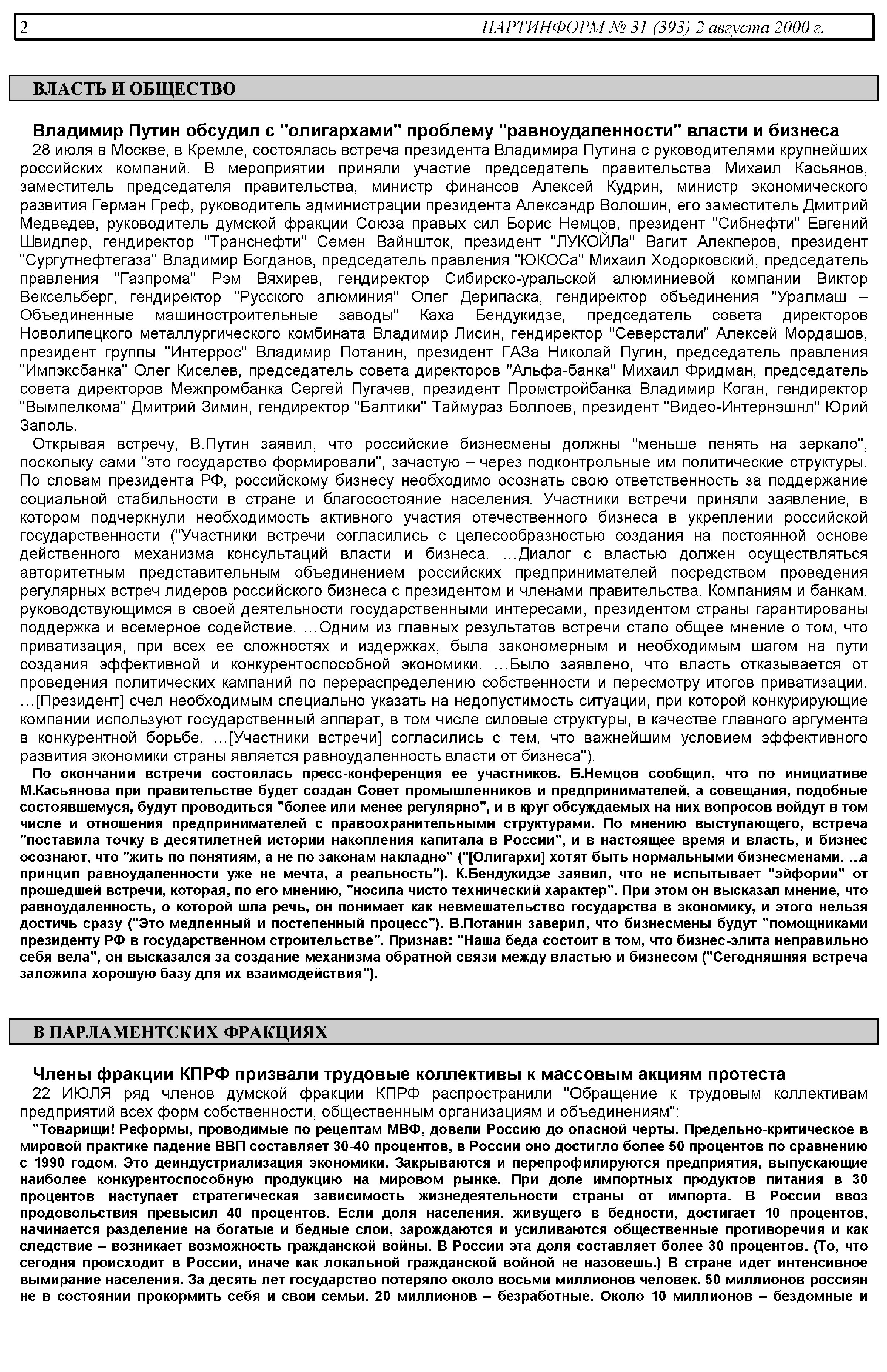 2 ПАРТИНФОРМ № 31 (393) 2 августа 2000 г.

ВЛАСТЬ И ОБЩЕСТВО

Владимир Путин обсудил с "олигархами" проблему "равноудаленности" власти и бизнеса

28 июля в Москве, в Кремле, состоялась встреча президента Владимира Путина с руководителями крупнейших российских компаний. В мероприятии приняли участие председатель правительства Михаил Касьянов, заместитель председателя правительства, министр финансов Алексей Кудрин, министр экономического развития Герман Греф, руководитель администрации президента Александр Волошин, его заместитель Дмитрий Медведев, руководитель думской фракции Союза правых сил Борис Немцов, президент "Сибнефти" Евгений Швидлер, гендиректор "Транснефти" Семен Вайншток, президент "ЛУКОЙЛа" Вагит Алекперов, президент "Сургутнефтегаза" Владимир Богданов, председатель правления "ЮКОСа" Михаил Ходорковский, председатель правления "Газпрома" Рэм Вяхирев, гендиректор Сибирско-уральской алюминиевой компании Виктор Вексельберг, гендиректор "Русского алюминия" Олег Дерипаска, гендиректор объединения "Уралмаш – Объединенные машиностроительные заводы" Каха Бендукидзе, председатель совета директоров Новолипецкого металлургического комбината Владимир Лисин, гендиректор "Северстали" Алексей Мордашов, президент группы "Интеррос" Владимир Потанин, президент ГАЗа Николай Пугин, председатель правления "Импэксбанка" Олег Киселев, председатель совета директоров "Альфа-банка" Михаил Фридман, председатель совета директоров Межпромбанка Сергей Пугачев, президент Промстройбанка Владимир Коган, гендиректор "Вымпелкома" Дмитрий Зимин, гендиректор "Балтики" Таймураз Боллоев, президент "Видео-Интернэшнл" Юрий Заполь.

Открывая встречу, В.Путин заявил, что российские бизнесмены должны "меньше пенять на зеркало", поскольку сами "это государство формировали", зачастую – через подконтрольные им политические структуры. По словам президента РФ, российскому бизнесу необходимо осознать свою ответственность за поддержание социальной стабильности в стране и благосостояние населения. Участники встречи приняли заявление, в котором подчеркнули необходимость активного участия отечественного бизнеса в укреплении российской государственности ("Участники встречи согласились с целесообразностью создания на постоянной основе действенного механизма консультаций власти и бизнеса. …Диалог с властью должен осуществляться авторитетным представительным объединением российских предпринимателей посредством проведения регулярных встреч лидеров российского бизнеса с президентом и членами правительства. Компаниям и банкам, руководствующимся в своей деятельности государственными интересами, президентом страны гарантированы поддержка и всемерное содействие. …Одним из главных результатов встречи стало общее мнение о том, что приватизация, при всех ее сложностях и издержках, была закономерным и необходимым шагом на пути создания эффективной и конкурентоспособной экономики. …Было заявлено, что власть отказывается от проведения политических кампаний по перераспределению собственности и пересмотру итогов приватизации. …[Президент] счел необходимым специально указать на недопустимость ситуации, при которой конкурирующие компании используют государственный аппарат, в том числе силовые структуры, в качестве главного аргумента в конкурентной борьбе. …[Участники встречи] согласились с тем, что важнейшим условием эффективного развития экономики страны является равноудаленность власти от бизнеса").

По окончании встречи состоялась пресс-конференция ее участников. Б.Немцов сообщил, что по инициативе М.Касьянова при правительстве будет создан Совет промышленников и предпринимателей, а совещания, подобные состоявшемуся, будут проводиться "более или менее регулярно", и в круг обсуждаемых на них вопросов войдут в том числе и отношения предпринимателей с правоохранительными структурами. По мнению выступающего, встреча "поставила точку в десятилетней истории накопления капитала в России", и в настоящее время и власть, и бизнес осознают, что "жить по понятиям, а не по законам накладно" ("[Олигархи] хотят быть нормальными бизнесменами, ..а принцип равноудаленности уже не мечта, а реальность"). К.Бендукидзе заявил, что не испытывает "эйфории" от прошедшей встречи, которая, по его мнению, "носила чисто технический характер". При этом он высказал мнение, что равноудаленность, о которой шла речь, он понимает как невмешательство государства в экономику, и этого нельзя достичь сразу ("Это медленный и постепенный процесс"). В.Потанин заверил, что бизнесмены будут "помощниками президенту РФ в государственном строительстве". Признав: "Наша беда состоит в том, что бизнес-элита неправильно себя вела", он высказался за создание механизма обратной связи между властью и бизнесом ("Сегодняшняя встреча заложила хорошую базу для их взаимодействия").

В ПАРЛАМЕНТСКИХ ФРАКЦИЯХ

Члены фракции КПРФ призвали трудовые коллективы к массовым акциям протеста

22 ИЮЛЯ ряд членов думской фракции КПРФ распространили "Обращение к трудовым коллективам предприятий всех форм собственности, общественным организациям и объединениям":

"Товарищи! Реформы, проводимые по рецептам МВФ, довели Россию до опасной черты. Предельно-критическое в мировой практике падение ВВП составляет 30-40 процентов, в России оно достигло более 50 процентов по сравнению с 1990 годом. Это деиндустриализация экономики. Закрываются и перепрофилируются предприятия, выпускающие наиболее конкурентоспособную продукцию на мировом рынке. При доле импортных продуктов питания в 30 процентов наступает стратегическая зависимость жизнедеятельности страны от импорта. В России ввоз продовольствия превысил 40 процентов. Если доля населения, живущего в бедности, достигает 10 процентов, начинается разделение на богатые и бедные слои, зарождаются и усиливаются общественные противоречия и как следствие – возникает возможность гражданской войны. В России эта доля составляет более 30 процентов. (То, что сегодня происходит в России, иначе как локальной гражданской войной не назовешь.) В стране идет интенсивное вымирание населения. За десять лет государство потеряло около восьми миллионов человек. 50 миллионов россиян не в состоянии прокормить себя и свои семьи. 20 миллионов – безработные. Около 10 миллионов – бездомные и